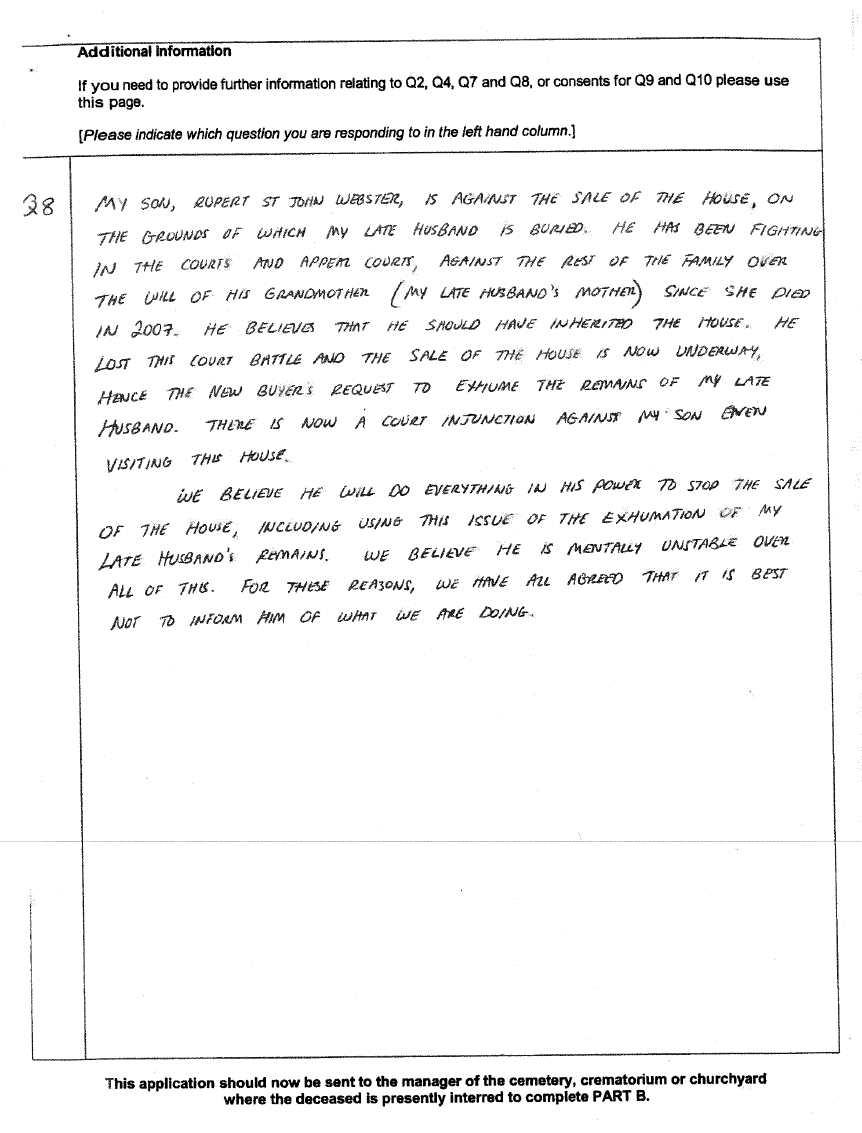 Additional information

If you need to provide further information relating to Q2, Q4, Q7 and Q8, or consents for Q9 and Q10 please use this page.

[Please indicate which question you are responding to in the left hand column.]

Q8

MY SON, RUPERT ST JOHN WEBSTER, IS AGAINST THE SALE OF THE HOUSE, ON THE GROUNDS OF WHICH MY LATE HUSBAND IS BURIED. HE HAS BEEN FIGHTING IN THE COURTS AND APPEAL COURTS, AGAINST THE REST OF THE FAMILY OVER THE WILL OF HIS GRANDMOTHER (MY LATE HUSBAND'S MOTHER) SINCE SHE DIED IN 2007. HE BELIEVES THAT HE SHOULD HAVE INHERITED THE HOUSE. HE LOST THIS COURT BATTLE AND THE SALE OF THE HOUSE IS NOW UNDERWAY, HENCE THE NEW BUYER'S REQUEST TO EXHUME THE REMAINS OF MY LATE HUSBAND. THERE IS NOW A COURT INJUNCTION AGAINST MY SON EVEN VISITING THIS HOUSE.

WE BELIEVE HE WILL DO EVERYTHING IN HIS POWER TO STOP THE SALE OF THE HOUSE, INCLUDING USING THIS ISSUE OF THE EXHUMATION OF MY LATE HUSBAND'S REMAINS. WE BELIEVE HE IS MENTALLY UNSTABLE OVER ALL OF THIS. FOR THESE REASONS, WE HAVE ALL AGREED THAT IT IS BEST NOT TO INFORM HIM OF WHAT WE ARE DOING.

This application should now be sent to the manager of the cemetery, crematorium or churchyard where the deceased is presently interred to complete PART B.